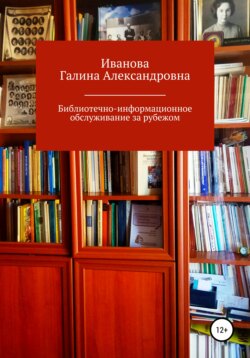 Иванова
Галина Александровна

Библиотечно-информационное обслуживание за рубежом

12+